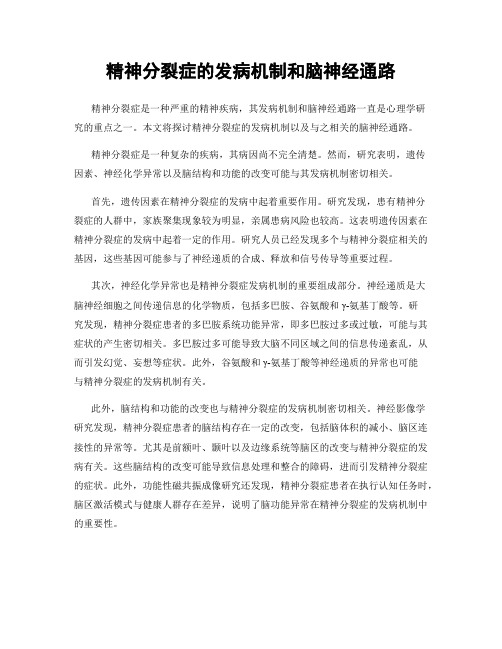 精神分裂症的发病机制和脑神经通路

精神分裂症是一种严重的精神疾病，其发病机制和脑神经通路一直是心理学研究的重点之一。本文将探讨精神分裂症的发病机制以及与之相关的脑神经通路。

精神分裂症是一种复杂的疾病，其病因尚不完全清楚。然而，研究表明，遗传因素、神经化学异常以及脑结构和功能的改变可能与其发病机制密切相关。

首先，遗传因素在精神分裂症的发病中起着重要作用。研究发现，患有精神分裂症的人群中，家族聚集现象较为明显，亲属患病风险也较高。这表明遗传因素在精神分裂症的发病中起着一定的作用。研究人员已经发现多个与精神分裂症相关的基因，这些基因可能参与了神经递质的合成、释放和信号传导等重要过程。

其次，神经化学异常也是精神分裂症发病机制的重要组成部分。神经递质是大脑神经细胞之间传递信息的化学物质，包括多巴胺、谷氨酸和γ-氨基丁酸等。研究发现，精神分裂症患者的多巴胺系统功能异常，即多巴胺过多或过敏，可能与其症状的产生密切相关。多巴胺过多可能导致大脑不同区域之间的信息传递紊乱，从而引发幻觉、妄想等症状。此外，谷氨酸和γ-氨基丁酸等神经递质的异常也可能与精神分裂症的发病机制有关。

此外，脑结构和功能的改变也与精神分裂症的发病机制密切相关。神经影像学研究发现，精神分裂症患者的脑结构存在一定的改变，包括脑体积的减小、脑区连接性的异常等。尤其是前额叶、颞叶以及边缘系统等脑区的改变与精神分裂症的发病有关。这些脑结构的改变可能导致信息处理和整合的障碍，进而引发精神分裂症的症状。此外，功能性磁共振成像研究还发现，精神分裂症患者在执行认知任务时，脑区激活模式与健康人群存在差异，说明了脑功能异常在精神分裂症的发病机制中的重要性。